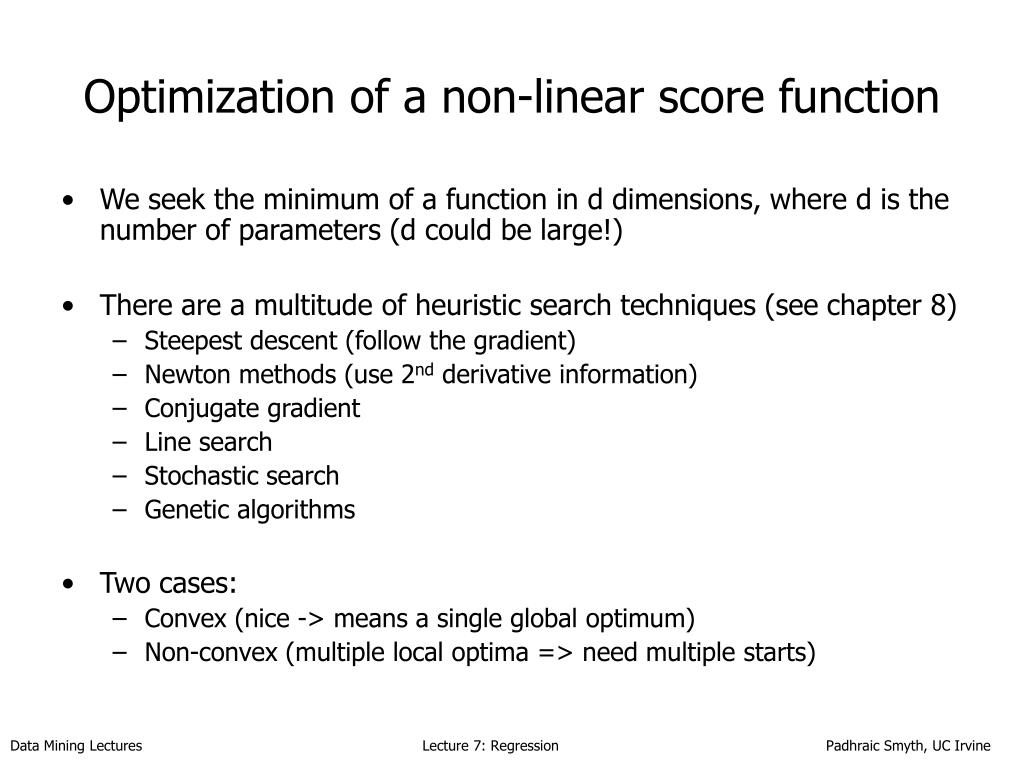 Optimization of a non-linear score function

• We seek the minimum of a function in d dimensions, where d is the number of parameters (d could be large!)

• There are a multitude of heuristic search techniques (see chapter 8)
  – Steepest descent (follow the gradient)
  – Newton methods (use 2$^{nd}$ derivative information)
  – Conjugate gradient
  – Line search
  – Stochastic search
  – Genetic algorithms

• Two cases:
  – Convex (nice -> means a single global optimum)
  – Non-convex (multiple local optima => need multiple starts)

Data Mining Lectures Lecture 7: Regression Padhraic Smyth, UC Irvine